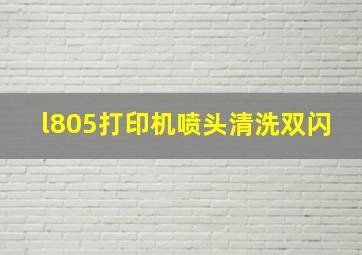 l805打印机喷头清洗双闪